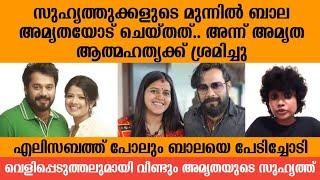 സുഹൃത്തുക്കളുടെ മുന്നിൽ ബാല അമൃതയോട് ചെയ്തത്.. അന്ന് അമൃത ആത്മഹത്യക്ക് ശ്രമിച്ചു

എലിസബത്ത് പോലും ബാലയെ പേടിച്ചോടി

വെളിപ്പെടുത്തലുമായി വീണ്ടും അമൃതയുടെ സുഹൃത്ത്